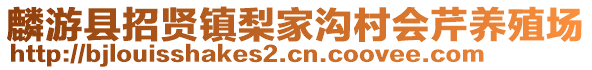 麟游县招贤镇梨家沟村会芹养殖场
http://bjlouisshakes2.cn.coovee.com